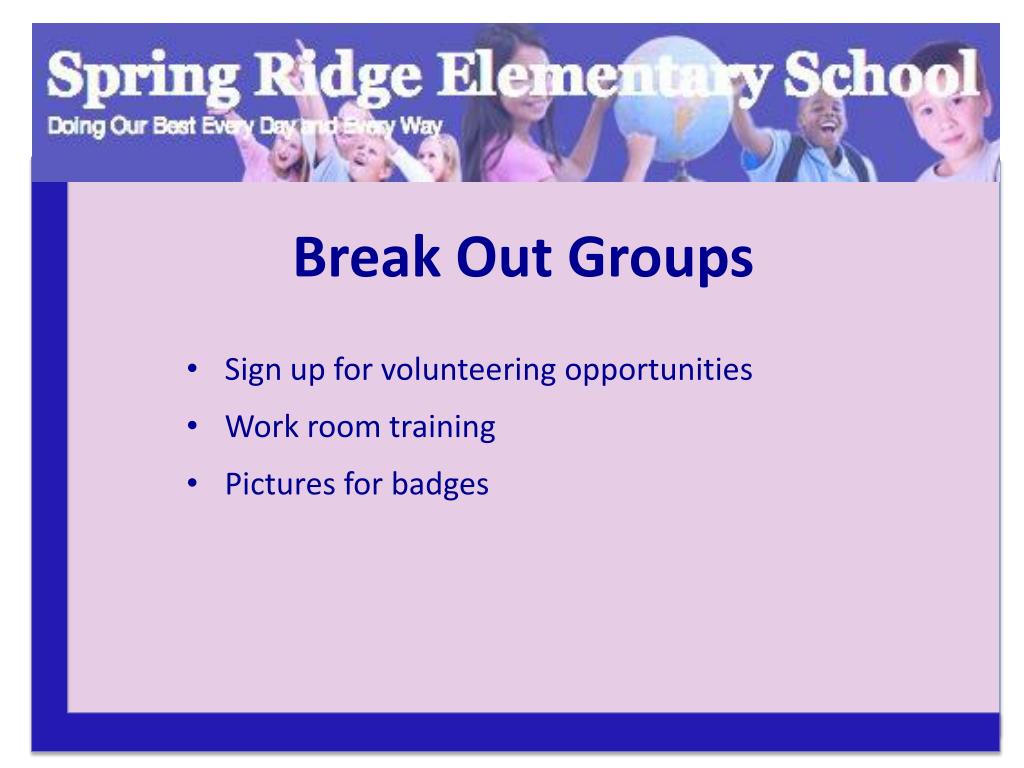 Spring Ridge Elementary School
Doing Our Best Every Day and Every Way

Break Out Groups

• Sign up for volunteering opportunities
• Work room training
• Pictures for badges